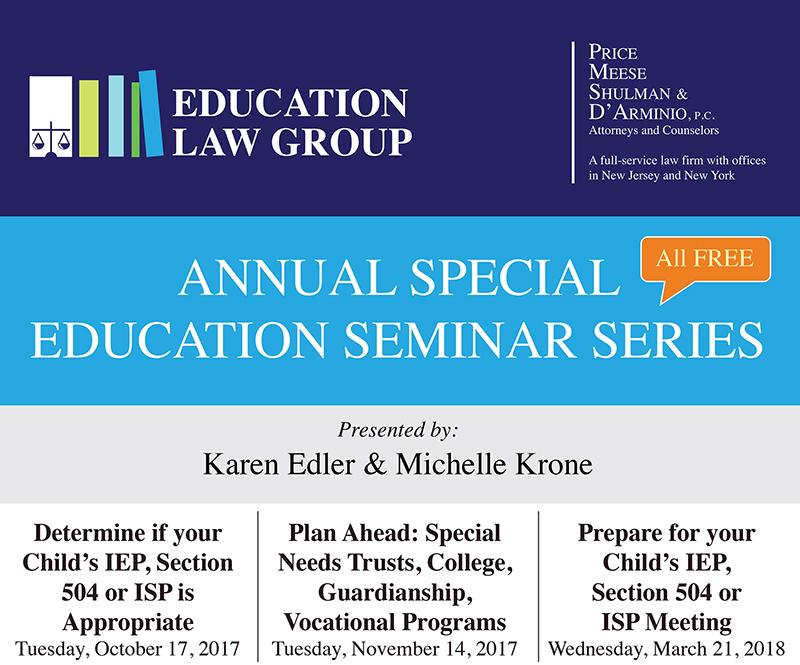 EDUCATION LAW GROUP

PRICE MEESE SHULMAN & D'ARMINIO, P.C.
Attorneys and Counselors

A full-service law firm with offices in New Jersey and New York

ANNUAL SPECIAL EDUCATION SEMINAR SERIES

All FREE

Presented by:
Karen Edler & Michelle Krone

Determine if your Child's IEP, Section 504 or ISP is Appropriate
Tuesday, October 17, 2017

Plan Ahead: Special Needs Trusts, College, Guardianship, Vocational Programs
Tuesday, November 14, 2017

Prepare for your Child's IEP, Section 504 or ISP Meeting
Wednesday, March 21, 2018